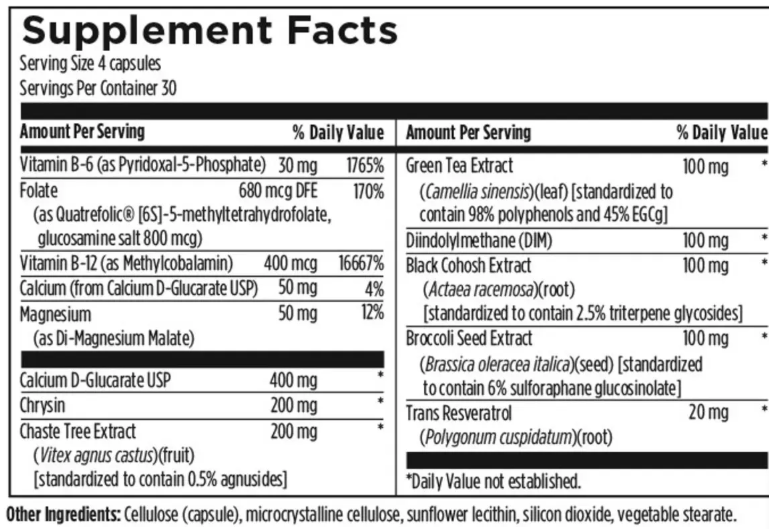 Supplement Facts
Serving Size 4 capsules
Servings Per Container 30

Amount Per Serving % Daily Value
Vitamin B-6 (as Pyridoxal-5-Phosphate) 30 mg 1765%
Folate 680 mcg DFE 170%
(as Quatrefolic® [6S]-5-methyltetrahydrofolate, glucosamine salt 800 mcg)
Vitamin B-12 (as Methylcobalamin) 400 mcg 16667%
Calcium (from Calcium D-Glucarate USP) 50 mg 4%
Magnesium 50 mg 12%
(as Di-Magnesium Malate)
Calcium D-Glucarate USP 400 mg *
Chrysin 200 mg *
Chaste Tree Extract 200 mg *
(Vitex agnus castus)(fruit)
[standardized to contain 0.5% agnusides]

Amount Per Serving % Daily Value
Green Tea Extract 100 mg *
(Camellia sinensis)(leaf) [standardized to contain 98% polyphenols and 45% EGCg]
Diindolylmethane (DIM) 100 mg *
Black Cohosh Extract 100 mg *
(Actaea racemosa)(root)
[standardized to contain 2.5% triterpene glycosides]
Broccoli Seed Extract 100 mg *
(Brassica oleracea italica)(seed) [standardized to contain 6% sulforaphane glucosinolate]
Trans Resveratrol 20 mg *
(Polygonum cuspidatum)(root)

*Daily Value not established.

Other Ingredients: Cellulose (capsule), microcrystalline cellulose, sunflower lecithin, silicon dioxide, vegetable stearate.